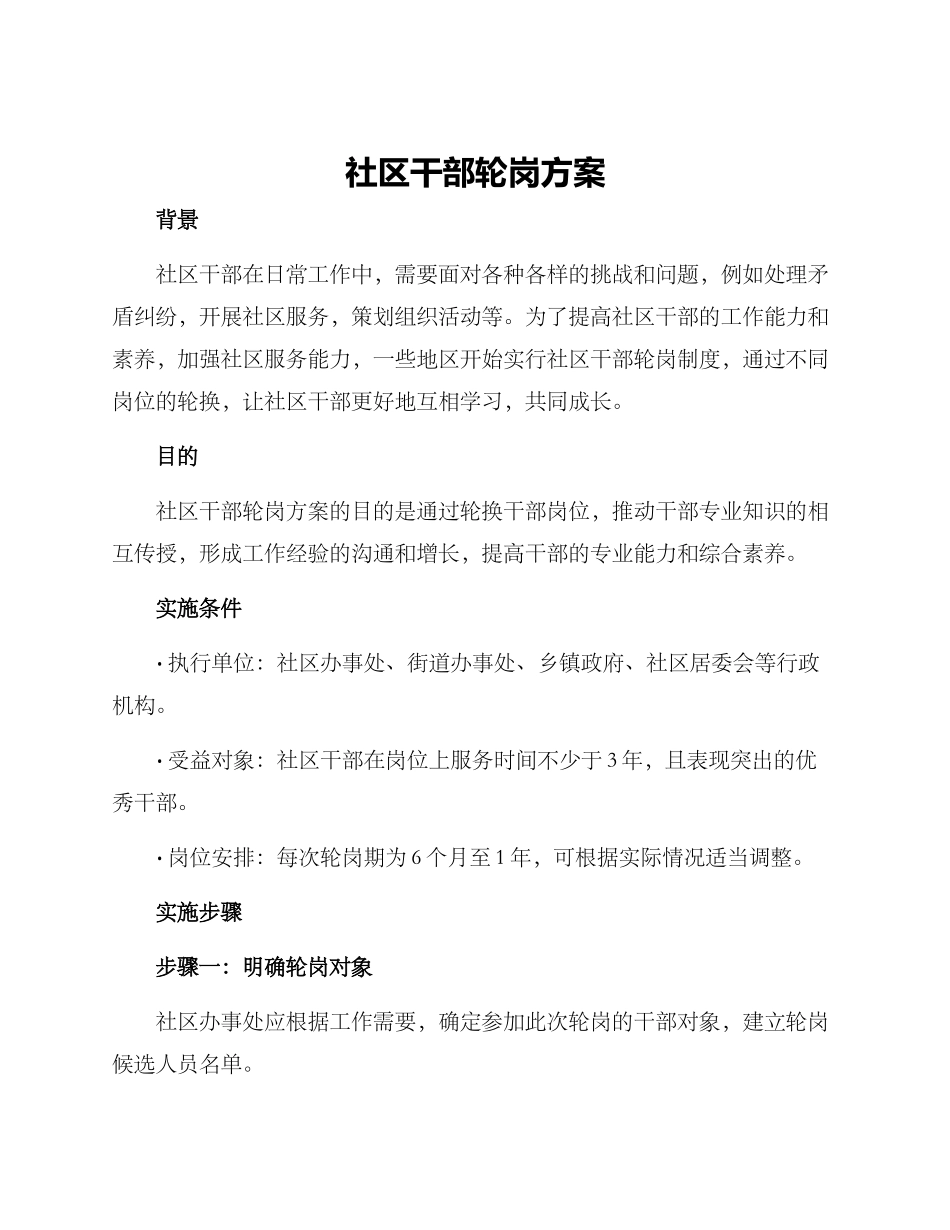 社区干部轮岗方案

背景

社区干部在日常工作中，需要面对各种各样的挑战和问题，例如处理矛盾纠纷，开展社区服务，策划组织活动等。为了提高社区干部的工作能力和素养，加强社区服务能力，一些地区开始实行社区干部轮岗制度，通过不同岗位的轮换，让社区干部更好地互相学习，共同成长。

目的

社区干部轮岗方案的目的是通过轮换干部岗位，推动干部专业知识的相互传授，形成工作经验的沟通和增长，提高干部的专业能力和综合素养。

实施条件

· 执行单位：社区办事处、街道办事处、乡镇政府、社区居委会等行政机构。

· 受益对象：社区干部在岗位上服务时间不少于 3 年，且表现突出的优秀干部。

· 岗位安排：每次轮岗期为 6 个月至 1 年，可根据实际情况适当调整。

实施步骤

步骤一：明确轮岗对象

社区办事处应根据工作需要，确定参加此次轮岗的干部对象，建立轮岗候选人员名单。